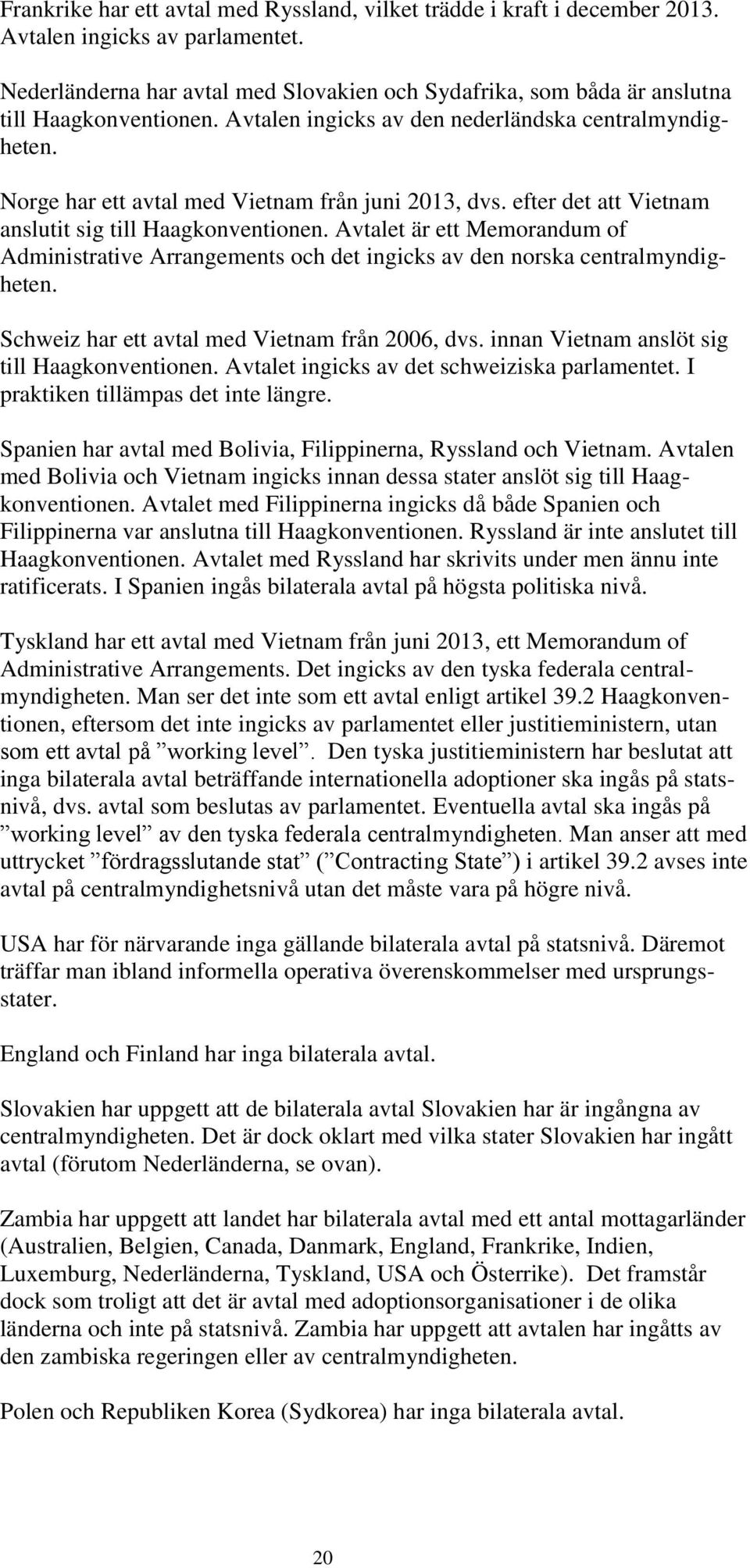 Frankrike har ett avtal med Ryssland, vilket trädde i kraft i december 2013. Avtalen ingicks av parlamentet.

Nederländerna har avtal med Slovakien och Sydafrika, som båda är anslutna till Haagkonventionen. Avtalen ingicks av den nederländska centralmyndigheten.

Norge har ett avtal med Vietnam från juni 2013, dvs. efter det att Vietnam anslutit sig till Haagkonventionen. Avtalet är ett Memorandum of Administrative Arrangements och det ingicks av den norska centralmyndigheten.

Schweiz har ett avtal med Vietnam från 2006, dvs. innan Vietnam anslöt sig till Haagkonventionen. Avtalet ingicks av det schweiziska parlamentet. I praktiken tillämpas det inte längre.

Spanien har avtal med Bolivia, Filippinerna, Ryssland och Vietnam. Avtalen med Bolivia och Vietnam ingicks innan dessa stater anslöt sig till Haagkonventionen. Avtalet med Filippinerna ingicks då både Spanien och Filippinerna var anslutna till Haagkonventionen. Ryssland är inte anslutet till Haagkonventionen. Avtalet med Ryssland har skrivits under men ännu inte ratificerats. I Spanien ingås bilaterala avtal på högsta politiska nivå.

Tyskland har ett avtal med Vietnam från juni 2013, ett Memorandum of Administrative Arrangements. Det ingicks av den tyska federala centralmyndigheten. Man ser det inte som ett avtal enligt artikel 39.2 Haagkonventionen, eftersom det inte ingicks av parlamentet eller justitieministern, utan som ett avtal på ”working level”. Den tyska justitieministern har beslutat att inga bilaterala avtal beträffande internationella adoptioner ska ingås på statsnivå, dvs. avtal som beslutas av parlamentet. Eventuella avtal ska ingås på ”working level” av den tyska federala centralmyndigheten. Man anser att med uttrycket ”fördragsslutande stat” (”Contracting State”) i artikel 39.2 avses inte avtal på centralmyndighetsnivå utan det måste vara på högre nivå.

USA har för närvarande inga gällande bilaterala avtal på statsnivå. Däremot träffar man ibland informella operativa överenskommelser med ursprungsstater.

England och Finland har inga bilaterala avtal.

Slovakien har uppgett att de bilaterala avtal Slovakien har är ingångna av centralmyndigheten. Det är dock oklart med vilka stater Slovakien har ingått avtal (förutom Nederländerna, se ovan).

Zambia har uppgett att landet har bilaterala avtal med ett antal mottagarländer (Australien, Belgien, Canada, Danmark, England, Frankrike, Indien, Luxemburg, Nederländerna, Tyskland, USA och Österrike). Det framstår dock som troligt att det är avtal med adoptionsorganisationer i de olika länderna och inte på statsnivå. Zambia har uppgett att avtalen har ingåtts av den zambiska regeringen eller av centralmyndigheten.

Polen och Republiken Korea (Sydkorea) har inga bilaterala avtal.

20